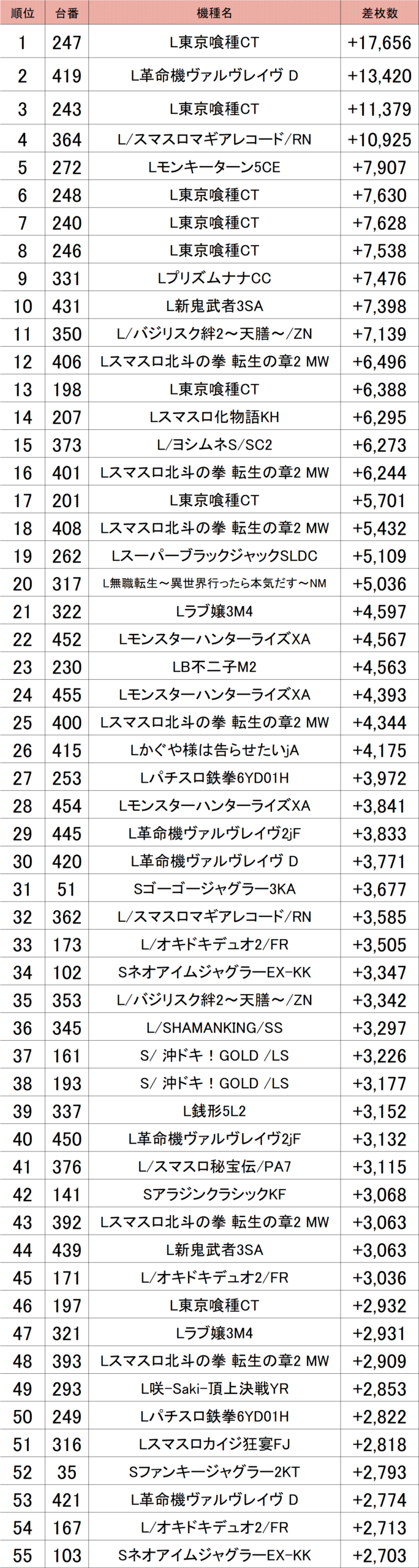 | 順位 | 台番 | 機種名 | 差枚数 |
|---|---|---|---|
| 1 | 247 | L東京喰種CT | +17,656 |
| 2 | 419 | L革命機ヴァルヴレイヴ D | +13,420 |
| 3 | 243 | L東京喰種CT | +11,379 |
| 4 | 364 | L/スマスロマギアレコード/RN | +10,925 |
| 5 | 272 | Lモンキーターン5CE | +7,907 |
| 6 | 248 | L東京喰種CT | +7,630 |
| 7 | 240 | L東京喰種CT | +7,628 |
| 8 | 246 | L東京喰種CT | +7,538 |
| 9 | 331 | LプリズムナナCC | +7,476 |
| 10 | 431 | L新鬼武者3SA | +7,398 |
| 11 | 350 | L/バジリスク絆2～天膳～/ZN | +7,139 |
| 12 | 406 | Lスマスロ北斗の拳 転生の章2 MW | +6,496 |
| 13 | 198 | L東京喰種CT | +6,388 |
| 14 | 207 | Lスマスロ化物語KH | +6,295 |
| 15 | 373 | L/ヨシムネS/SC2 | +6,273 |
| 16 | 401 | Lスマスロ北斗の拳 転生の章2 MW | +6,244 |
| 17 | 201 | L東京喰種CT | +5,701 |
| 18 | 408 | Lスマスロ北斗の拳 転生の章2 MW | +5,432 |
| 19 | 262 | LスーパーブラックジャックSLDC | +5,109 |
| 20 | 317 | L無職転生～異世界行ったら本気だす～NM | +5,036 |
| 21 | 322 | Lラブ嬢3M4 | +4,597 |
| 22 | 452 | LモンスターハンターライズXA | +4,567 |
| 23 | 230 | LB不二子M2 | +4,563 |
| 24 | 455 | LモンスターハンターライズXA | +4,393 |
| 25 | 400 | Lスマスロ北斗の拳 転生の章2 MW | +4,344 |
| 26 | 415 | Lかぐや様は告らせたいjA | +4,175 |
| 27 | 253 | Lパチスロ鉄拳6YD01H | +3,972 |
| 28 | 454 | LモンスターハンターライズXA | +3,841 |
| 29 | 445 | L革命機ヴァルヴレイヴ2jF | +3,833 |
| 30 | 420 | L革命機ヴァルヴレイヴ D | +3,771 |
| 31 | 51 | Sゴーゴージャグラー3KA | +3,677 |
| 32 | 362 | L/スマスロマギアレコード/RN | +3,585 |
| 33 | 173 | L/オキドキデュオ2/FR | +3,505 |
| 34 | 102 | SネオアイムジャグラーEX-KK | +3,347 |
| 35 | 353 | L/バジリスク絆2～天膳～/ZN | +3,342 |
| 36 | 345 | L/SHAMANKING/SS | +3,297 |
| 37 | 161 | S/ 沖ドキ！GOLD /LS | +3,226 |
| 38 | 193 | S/ 沖ドキ！GOLD /LS | +3,177 |
| 39 | 337 | L銭形5L2 | +3,152 |
| 40 | 450 | L革命機ヴァルヴレイヴ2jF | +3,132 |
| 41 | 376 | L/スマスロ秘宝伝/PA7 | +3,115 |
| 42 | 141 | SアラジンクラシックKF | +3,068 |
| 43 | 392 | Lスマスロ北斗の拳 転生の章2 MW | +3,063 |
| 44 | 439 | L新鬼武者3SA | +3,063 |
| 45 | 171 | L/オキドキデュオ2/FR | +3,036 |
| 46 | 197 | L東京喰種CT | +2,932 |
| 47 | 321 | Lラブ嬢3M4 | +2,931 |
| 48 | 393 | Lスマスロ北斗の拳 転生の章2 MW | +2,909 |
| 49 | 293 | L咲-Saki-頂上決戦YR | +2,853 |
| 50 | 249 | Lパチスロ鉄拳6YD01H | +2,822 |
| 51 | 316 | Lスマスロカイジ狂宴FJ | +2,818 |
| 52 | 35 | Sファンキージャグラー2KT | +2,793 |
| 53 | 421 | L革命機ヴァルヴレイヴ D | +2,774 |
| 54 | 167 | L/オキドキデュオ2/FR | +2,713 |
| 55 | 103 | SネオアイムジャグラーEX-KK | +2,703 |